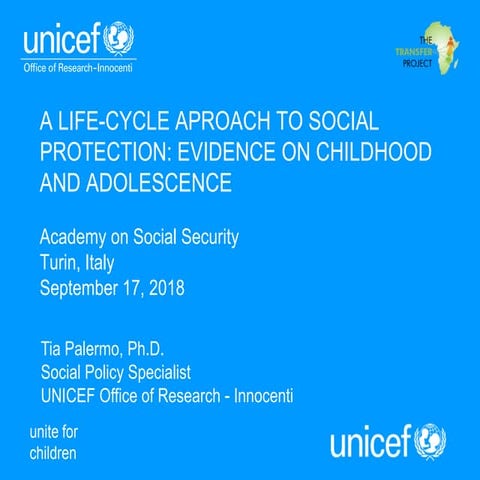 unicef
Office of Research-Innocenti

THE TRANSFER PROJECT

A LIFE-CYCLE APROACH TO SOCIAL PROTECTION: EVIDENCE ON CHILDHOOD AND ADOLESCENCE

Academy on Social Security
Turin, Italy
September 17, 2018

Tia Palermo, Ph.D.
Social Policy Specialist
UNICEF Office of Research - Innocenti

unite for children

unicef